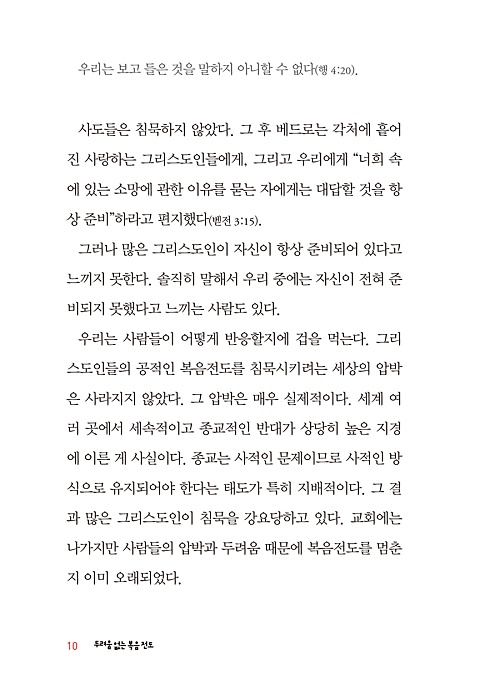 우리는 보고 들은 것을 말하지 아니할 수 없다(행 4:20).

사도들은 침묵하지 않았다. 그 후 베드로는 각처에 흩어진 사랑하는 그리스도인들에게, 그리고 우리에게 "너희 속에 있는 소망에 관한 이유를 묻는 자에게는 대답할 것을 항상 준비"하라고 편지했다(벧전 3:15).

그러나 많은 그리스도인이 자신이 항상 준비되어 있다고 느끼지 못한다. 솔직히 말해서 우리 중에는 자신이 전혀 준비되지 못했다고 느끼는 사람도 있다.

우리는 사람들이 어떻게 반응할지에 겁을 먹는다. 그리스도인들의 공적인 복음전도를 침묵시키려는 세상의 압박은 사라지지 않았다. 그 압박은 매우 실제적이다. 세계 여러 곳에서 세속적이고 종교적인 반대가 상당히 높은 지경에 이른 게 사실이다. 종교는 사적인 문제이므로 사적인 방식으로 유지되어야 한다는 태도가 특히 지배적이다. 그 결과 많은 그리스도인이 침묵을 강요당하고 있다. 교회에는 나가지만 사람들의 압박과 두려움 때문에 복음전도를 멈춘 지 이미 오래되었다.

10 두려움 없는 복음 전도